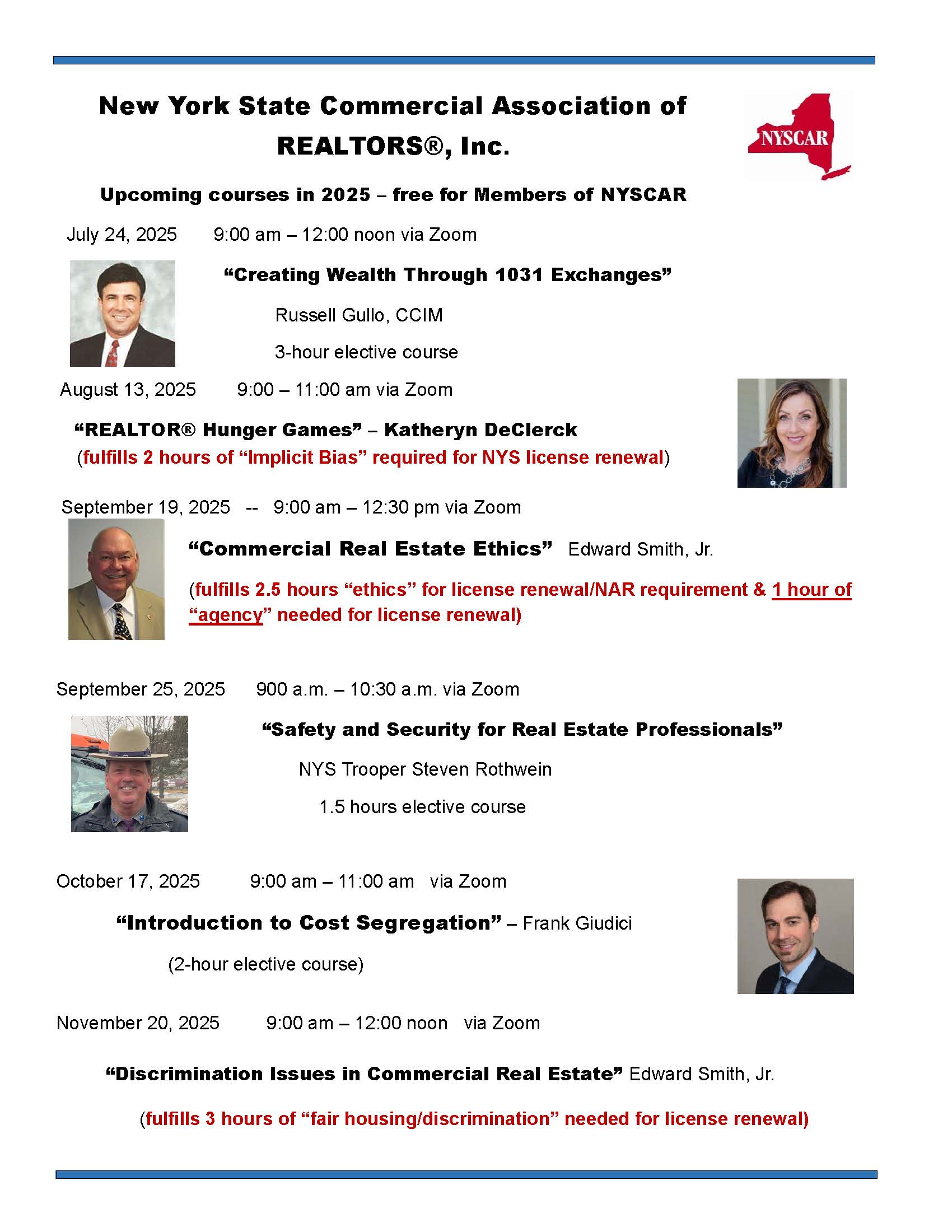 New York State Commercial Association of REALTORS®, Inc.

NYSCAR

Upcoming courses in 2025 – free for Members of NYSCAR

July 24, 2025 9:00 am – 12:00 noon via Zoom

“Creating Wealth Through 1031 Exchanges”

Russell Gullo, CCIM

3-hour elective course

August 13, 2025 9:00 – 11:00 am via Zoom

“REALTOR® Hunger Games” – Katheryn DeClerck

(fulfills 2 hours of “Implicit Bias” required for NYS license renewal)

September 19, 2025 -- 9:00 am – 12:30 pm via Zoom

“Commercial Real Estate Ethics” Edward Smith, Jr.

(fulfills 2.5 hours “ethics” for license renewal/NAR requirement & 1 hour of “agency” needed for license renewal)

September 25, 2025 900 a.m. – 10:30 a.m. via Zoom

“Safety and Security for Real Estate Professionals”

NYS Trooper Steven Rothwein

1.5 hours elective course

October 17, 2025 9:00 am – 11:00 am via Zoom

“Introduction to Cost Segregation” – Frank Giudici

(2-hour elective course)

November 20, 2025 9:00 am – 12:00 noon via Zoom

“Discrimination Issues in Commercial Real Estate” Edward Smith, Jr.

(fulfills 3 hours of “fair housing/discrimination” needed for license renewal)